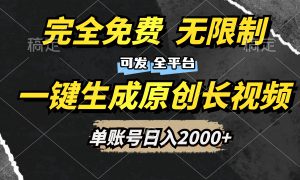 稿定 稿定

完全免费 无限制

可发 全平台

一键生成原创长视频

单账号日入2000+